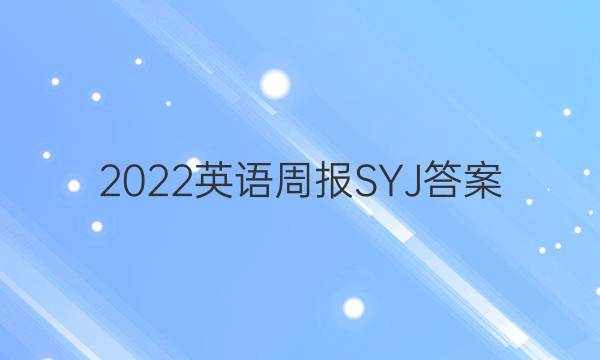 2022英语周报SYJ答案